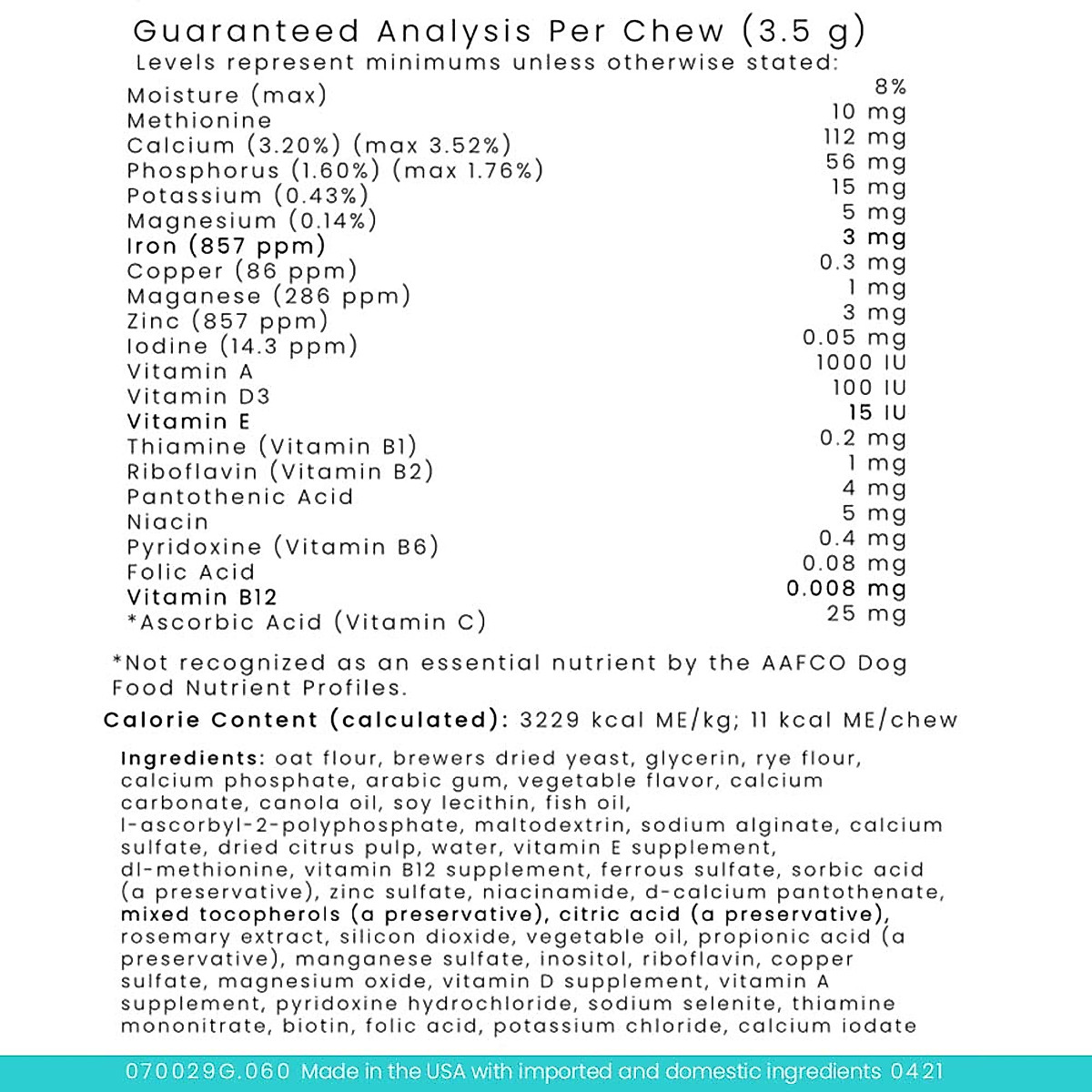 Guaranteed Analysis Per Chew (3.5 g)
Levels represent minimums unless otherwise stated:

| | |
|---|---|
| Moisture (max) | 8% |
| Methionine | 10 mg |
| Calcium (3.20%) (max 3.52%) | 112 mg |
| Phosphorus (1.60%) (max 1.76%) | 56 mg |
| Potassium (0.43%) | 15 mg |
| Magnesium (0.14%) | 5 mg |
| Iron (857 ppm) | 3 mg |
| Copper (86 ppm) | 0.3 mg |
| Maganese (286 ppm) | 1 mg |
| Zinc (857 ppm) | 3 mg |
| Iodine (14.3 ppm) | 0.05 mg |
| Vitamin A | 1000 IU |
| Vitamin D3 | 100 IU |
| Vitamin E | 15 IU |
| Thiamine (Vitamin B1) | 0.2 mg |
| Riboflavin (Vitamin B2) | 1 mg |
| Pantothenic Acid | 4 mg |
| Niacin | 5 mg |
| Pyridoxine (Vitamin B6) | 0.4 mg |
| Folic Acid | 0.08 mg |
| Vitamin B12 | 0.008 mg |
| *Ascorbic Acid (Vitamin C) | 25 mg |

*Not recognized as an essential nutrient by the AAFCO Dog Food Nutrient Profiles.

Calorie Content (calculated): 3229 kcal ME/kg; 11 kcal ME/chew

Ingredients: oat flour, brewers dried yeast, glycerin, rye flour, calcium phosphate, arabic gum, vegetable flavor, calcium carbonate, canola oil, soy lecithin, fish oil, l-ascorbyl-2-polyphosphate, maltodextrin, sodium alginate, calcium sulfate, dried citrus pulp, water, vitamin E supplement, dl-methionine, vitamin B12 supplement, ferrous sulfate, sorbic acid (a preservative), zinc sulfate, niacinamide, d-calcium pantothenate, mixed tocopherols (a preservative), citric acid (a preservative), rosemary extract, silicon dioxide, vegetable oil, propionic acid (a preservative), manganese sulfate, inositol, riboflavin, copper sulfate, magnesium oxide, vitamin D supplement, vitamin A supplement, pyridoxine hydrochloride, sodium selenite, thiamine mononitrate, biotin, folic acid, potassium chloride, calcium iodate

070029G.060 Made in the USA with imported and domestic ingredients 0421